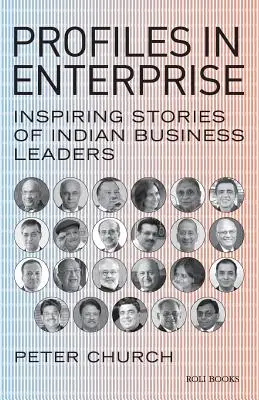 PROFILES IN ENTERPRISE

INSPIRING STORIES OF INDIAN BUSINESS LEADERS

PETER CHURCH

ROLI BOOKS